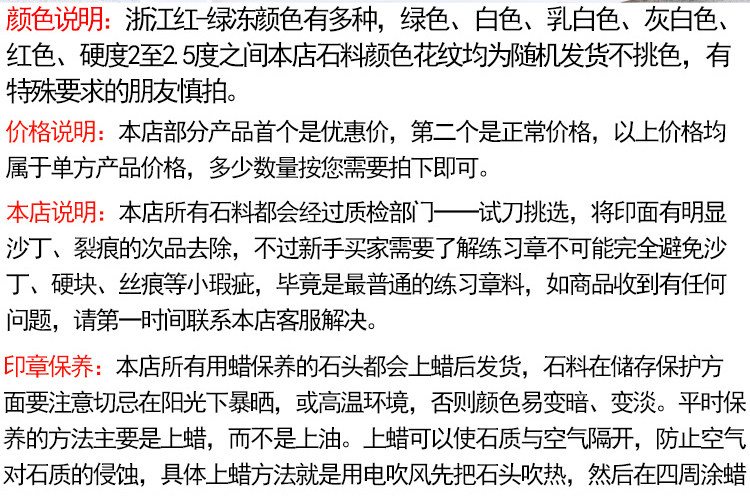 颜色说明：浙江红-绿冻颜色有多种，绿色、白色、乳白色、灰白色、红色、硬度2至2 5度之间本店石料颜色花纹均为随机发货不挑色，有特殊要求的朋友慎拍。

价格说明：本店部分产品首个是优惠价，第二个是正常价格，以上价格均属于单方产品价格，多少数量按您需要拍下即可。

本店说明：本店所有石料都会经过质检部门——试刀挑选，将印面有明显沙丁、裂痕的次品去除，不过新手买家需要了解练习章不可能完全避免沙丁、硬块、丝痕等小瑕疵，毕竟是最普通的练习章料，如商品收到有任何问题，请第一时间联系本店客服解决。

印章保养：本店所有用蜡保养的石头都会上蜡后发货，石料在储存保护方面要注意切忌在阳光下暴晒，或高温环境，否则颜色易变暗、变淡。平时保养的方法主要是上蜡，而不是上油。上蜡可以使石质与空气隔开，防止空气对石质的侵蚀，具体上蜡方法就是用电吹风先把石头吹热，然后在四周涂蜡